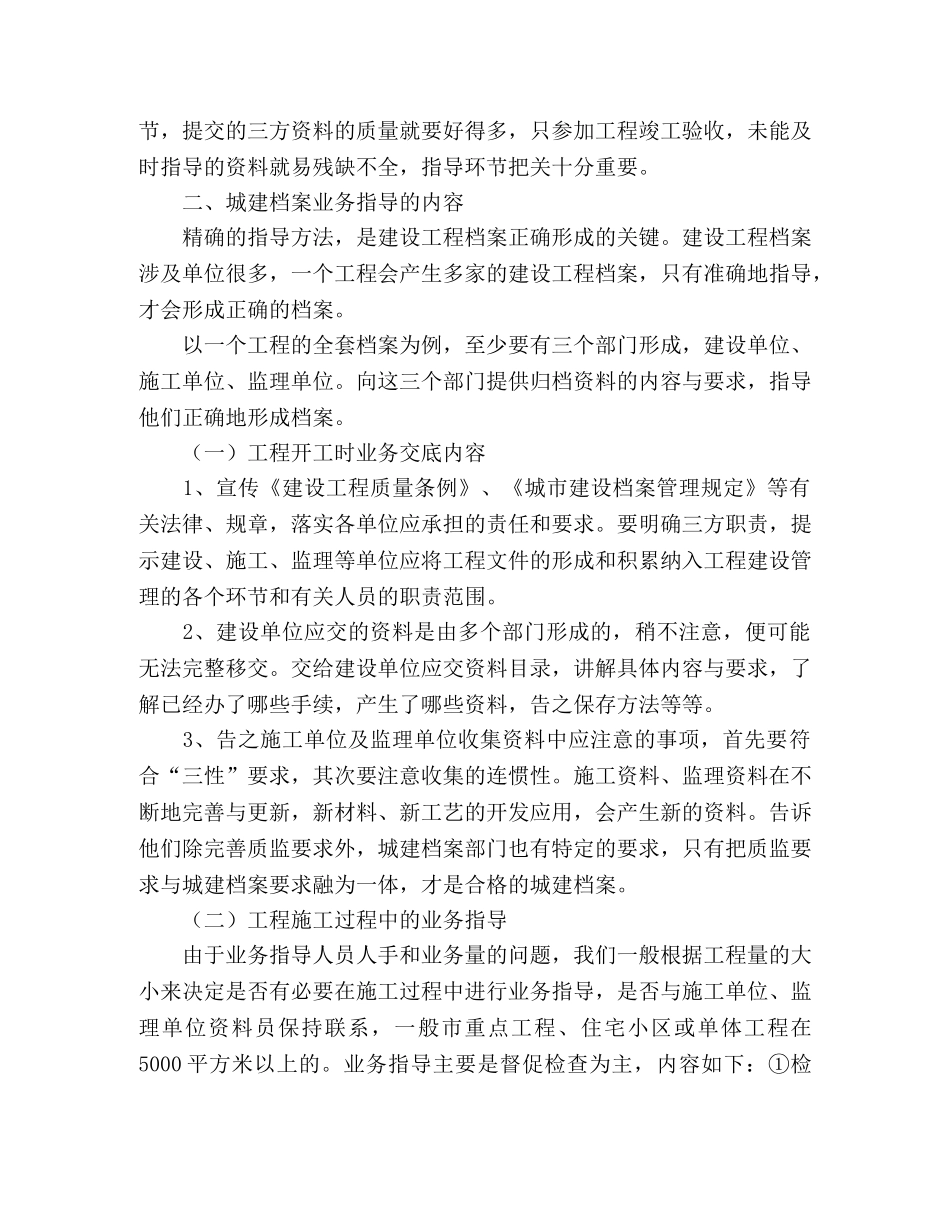 节，提交的三方资料的质量就要好得多，只参加工程竣工验收，未能及时指导的资料就易残缺不全，指导环节把关十分重要。

二、城建档案业务指导的内容

精确的指导方法，是建设工程档案正确形成的关键。建设工程档案涉及单位很多，一个工程会产生多家的建设工程档案，只有准确地指导，才会形成正确的档案。

以一个工程的全套档案为例，至少要有三个部门形成，建设单位、施工单位、监理单位。向这三个部门提供归档资料的内容与要求，指导他们正确地形成档案。

（一）工程开工时业务交底内容

1、宣传《建设工程质量条例》、《城市建设档案管理规定》等有关法律、规章，落实各单位应承担的责任和要求。要明确三方职责，提示建设、施工、监理等单位应将工程文件的形成和积累纳入工程建设管理的各个环节和有关人员的职责范围。

2、建设单位应交的资料是由多个部门形成的，稍不注意，便可能无法完整移交。交给建设单位应交资料目录，讲解具体内容与要求，了解已经办了哪些手续，产生了哪些资料，告之保存方法等等。

3、告之施工单位及监理单位收集资料中应注意的事项，首先要符合“三性”要求，其次要注意收集的连惯性。施工资料、监理资料在不断地完善与更新，新材料、新工艺的开发应用，会产生新的资料。告诉他们除完善质监要求外，城建档案部门也有特定的要求，只有把质监要求与城建档案要求融为一体，才是合格的城建档案。

（二）工程施工过程中的业务指导

由于业务指导人员人手和业务量的问题，我们一般根据工程量的大小来决定是否有必要在施工过程中进行业务指导，是否与施工单位、监理单位资料员保持联系，一般市重点工程、住宅小区或单体工程在5000平方米以上的。业务指导主要是督促检查为主，内容如下：①检